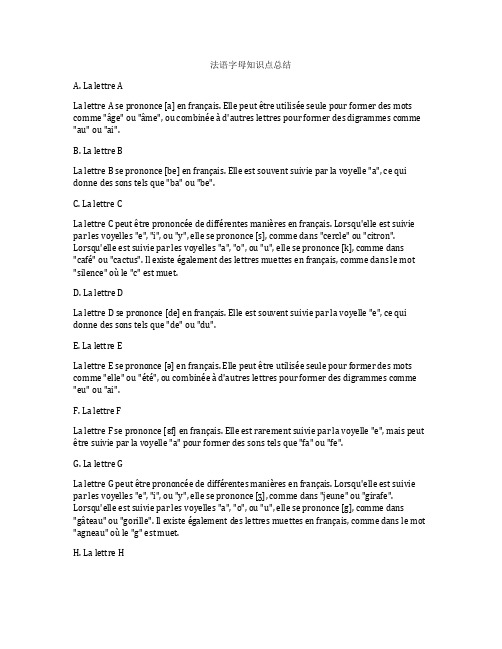 法语字母知识点总结

A. La lettre A

La lettre A se prononce [a] en français. Elle peut être utilisée seule pour former des mots comme "âge" ou "âme", ou combinée à d'autres lettres pour former des digrammes comme "au" ou "ai".

B. La lettre B

La lettre B se prononce [be] en français. Elle est souvent suivie par la voyelle "a", ce qui donne des sons tels que "ba" ou "be".

C. La lettre C

La lettre C peut être prononcée de différentes manières en français. Lorsqu'elle est suivie par les voyelles "e", "i", ou "y", elle se prononce [s], comme dans "cercle" ou "citron". Lorsqu'elle est suivie par les voyelles "a", "o", ou "u", elle se prononce [k], comme dans "café" ou "cactus". Il existe également des lettres muettes en français, comme dans le mot "silence" où le "c" est muet.

D. La lettre D

La lettre D se prononce [de] en français. Elle est souvent suivie par la voyelle "e", ce qui donne des sons tels que "de" ou "du".

E. La lettre E

La lettre E se prononce [ə] en français. Elle peut être utilisée seule pour former des mots comme "elle" ou "été", ou combinée à d'autres lettres pour former des digrammes comme "eu" ou "ai".

F. La lettre F

La lettre F se prononce [ɛf] en français. Elle est rarement suivie par la voyelle "e", mais peut être suivie par la voyelle "a" pour former des sons tels que "fa" ou "fe".

G. La lettre G

La lettre G peut être prononcée de différentes manières en français. Lorsqu'elle est suivie par les voyelles "e", "i", ou "y", elle se prononce [ʒ], comme dans "jeune" ou "girafe". Lorsqu'elle est suivie par les voyelles "a", "o", ou "u", elle se prononce [g], comme dans "gâteau" ou "gorille". Il existe également des lettres muettes en français, comme dans le mot "agneau" où le "g" est muet.

H. La lettre H